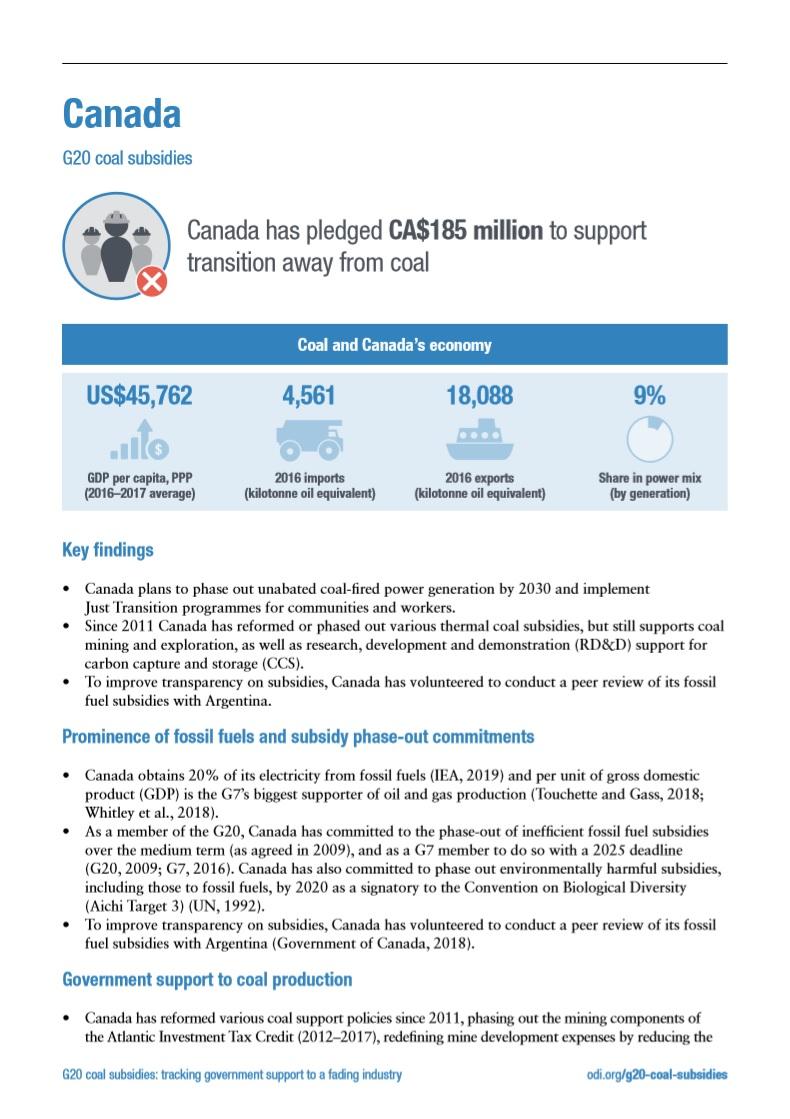 Canada

G20 coal subsidies

Canada has pledged CA$185 million to support transition away from coal

Coal and Canada's economy

US$45,762

GDP per capita, PPP (2016–2017 average)

4,561

2016 imports (kilotonne oil equivalent)

18,088

2016 exports (kilotonne oil equivalent)

9%

Share in power mix (by generation)

Key findings

• Canada plans to phase out unabated coal-fired power generation by 2030 and implement Just Transition programmes for communities and workers.
• Since 2011 Canada has reformed or phased out various thermal coal subsidies, but still supports coal mining and exploration, as well as research, development and demonstration (RD&D) support for carbon capture and storage (CCS).
• To improve transparency on subsidies, Canada has volunteered to conduct a peer review of its fossil fuel subsidies with Argentina.

Prominence of fossil fuels and subsidy phase-out commitments

• Canada obtains 20% of its electricity from fossil fuels (IEA, 2019) and per unit of gross domestic product (GDP) is the G7's biggest supporter of oil and gas production (Touchette and Gass, 2018; Whitley et al., 2018).
• As a member of the G20, Canada has committed to the phase-out of inefficient fossil fuel subsidies over the medium term (as agreed in 2009), and as a G7 member to do so with a 2025 deadline (G20, 2009; G7, 2016). Canada has also committed to phase out environmentally harmful subsidies, including those to fossil fuels, by 2020 as a signatory to the Convention on Biological Diversity (Aichi Target 3) (UN, 1992).
• To improve transparency on subsidies, Canada has volunteered to conduct a peer review of its fossil fuel subsidies with Argentina (Government of Canada, 2018).

Government support to coal production

• Canada has reformed various coal support policies since 2011, phasing out the mining components of the Atlantic Investment Tax Credit (2012–2017), redefining mine development expenses by reducing the

G20 coal subsidies: tracking government support to a fading industry

odi.org/g20-coal-subsidies